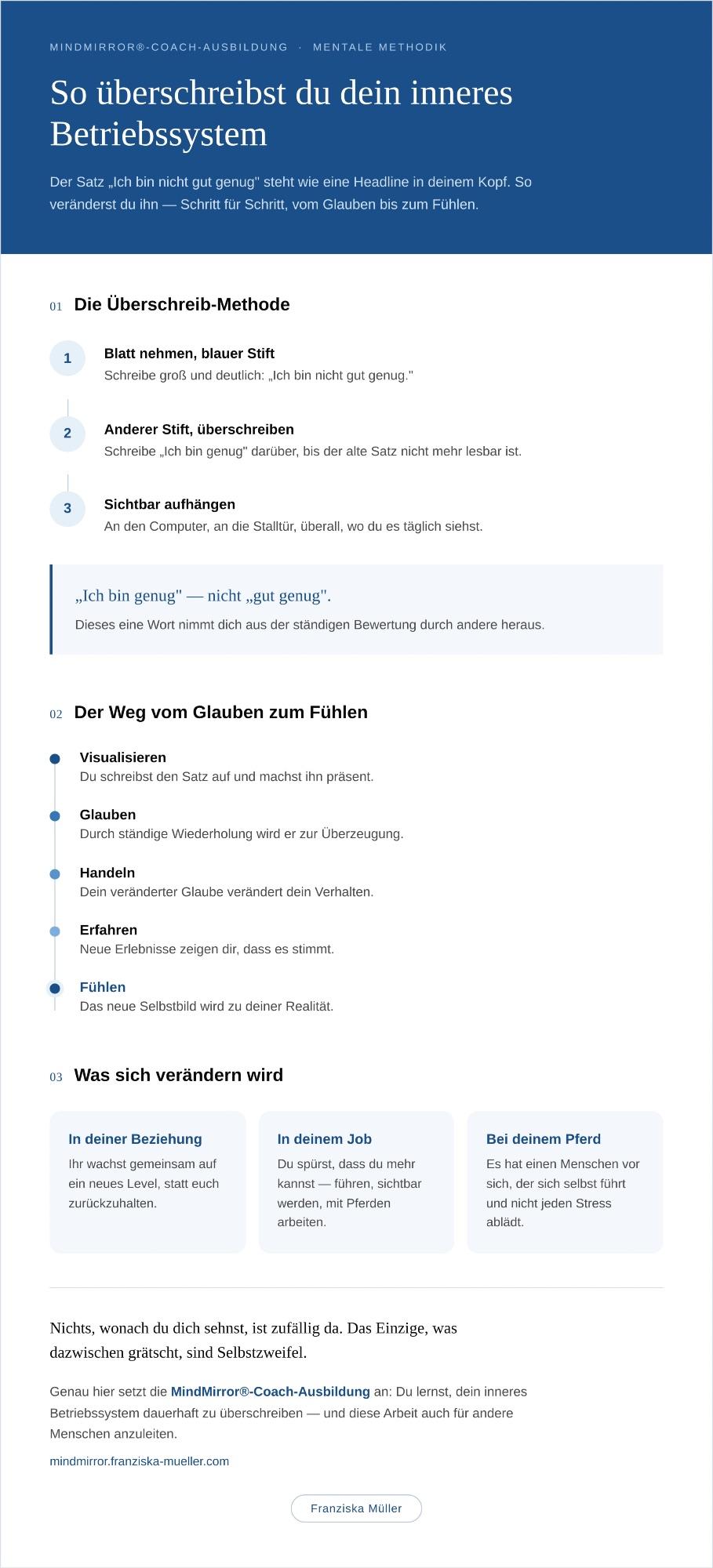 MINDMIRROR®-COACH-AUSBILDUNG · MENTALE METHODIK

So überschreibst du dein inneres Betriebssystem

Der Satz „Ich bin nicht gut genug" steht wie eine Headline in deinem Kopf. So veränderst du ihn — Schritt für Schritt, vom Glauben bis zum Fühlen.

01 Die Überschreib-Methode

1 Blatt nehmen, blauer Stift
Schreibe groß und deutlich: „Ich bin nicht gut genug."

2 Anderer Stift, überschreiben
Schreibe „Ich bin genug" darüber, bis der alte Satz nicht mehr lesbar ist.

3 Sichtbar aufhängen
An den Computer, an die Stalltür, überall, wo du es täglich siehst.

„Ich bin genug" — nicht „gut genug".
Dieses eine Wort nimmt dich aus der ständigen Bewertung durch andere heraus.

02 Der Weg vom Glauben zum Fühlen

Visualisieren
Du schreibst den Satz auf und machst ihn präsent.

Glauben
Durch ständige Wiederholung wird er zur Überzeugung.

Handeln
Dein veränderter Glaube verändert dein Verhalten.

Erfahren
Neue Erlebnisse zeigen dir, dass es stimmt.

Fühlen
Das neue Selbstbild wird zu deiner Realität.

03 Was sich verändern wird

In deiner Beziehung
Ihr wachst gemeinsam auf ein neues Level, statt euch zurückzuhalten.

In deinem Job
Du spürst, dass du mehr kannst — führen, sichtbar werden, mit Pferden arbeiten.

Bei deinem Pferd
Es hat einen Menschen vor sich, der sich selbst führt und nicht jeden Stress ablädt.

Nichts, wonach du dich sehnst, ist zufällig da. Das Einzige, was dazwischen grätscht, sind Selbstzweifel.

Genau hier setzt die MindMirror®-Coach-Ausbildung an: Du lernst, dein inneres Betriebssystem dauerhaft zu überschreiben — und diese Arbeit auch für andere Menschen anzuleiten.

mindmirror.franziska-mueller.com

Franziska Müller